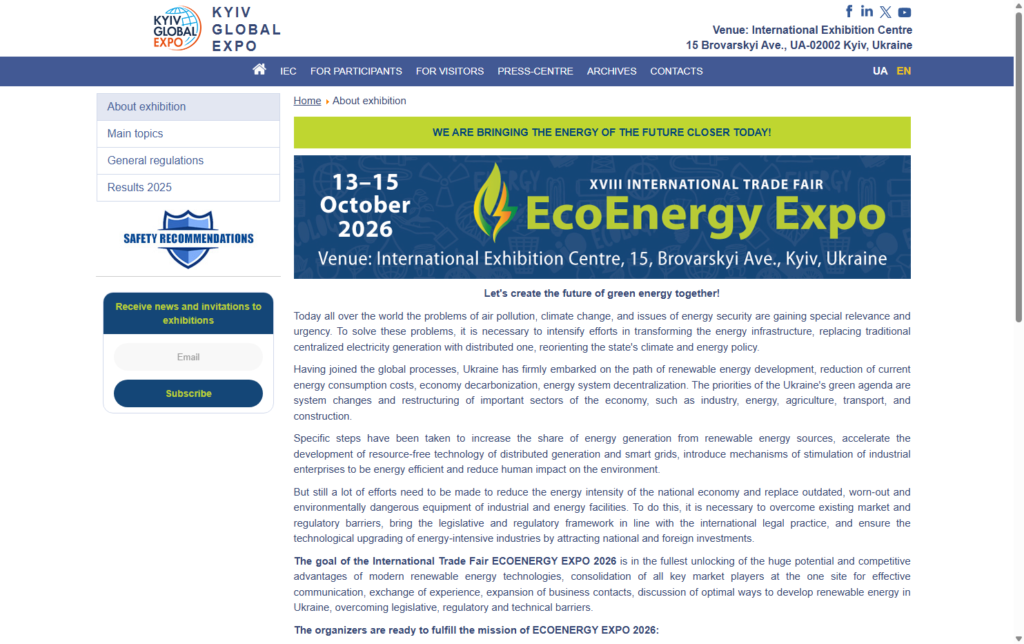 KYIV GLOBAL EXPO

KYIV GLOBAL EXPO

Venue: International Exhibition Centre
15 Brovarskyi Ave., UA-02002 Kyiv, Ukraine

IEC FOR PARTICIPANTS FOR VISITORS PRESS-CENTRE ARCHIVES CONTACTS UA EN

About exhibition
Main topics
General regulations
Results 2025

SAFETY RECOMMENDATIONS

Receive news and invitations to exhibitions

Email

Subscribe

Home › About exhibition

WE ARE BRINGING THE ENERGY OF THE FUTURE CLOSER TODAY!

13–15 October 2026

XVIII INTERNATIONAL TRADE FAIR
EcoEnergy Expo

Venue: International Exhibition Centre, 15, Brovarskyi Ave., Kyiv, Ukraine

Let's create the future of green energy together!

Today all over the world the problems of air pollution, climate change, and issues of energy security are gaining special relevance and urgency. To solve these problems, it is necessary to intensify efforts in transforming the energy infrastructure, replacing traditional centralized electricity generation with distributed one, reorienting the state's climate and energy policy.

Having joined the global processes, Ukraine has firmly embarked on the path of renewable energy development, reduction of current energy consumption costs, economy decarbonization, energy system decentralization. The priorities of the Ukraine's green agenda are system changes and restructuring of important sectors of the economy, such as industry, energy, agriculture, transport, and construction.

Specific steps have been taken to increase the share of energy generation from renewable energy sources, accelerate the development of resource-free technology of distributed generation and smart grids, introduce mechanisms of stimulation of industrial enterprises to be energy efficient and reduce human impact on the environment.

But still a lot of efforts need to be made to reduce the energy intensity of the national economy and replace outdated, worn-out and environmentally dangerous equipment of industrial and energy facilities. To do this, it is necessary to overcome existing market and regulatory barriers, bring the legislative and regulatory framework in line with the international legal practice, and ensure the technological upgrading of energy-intensive industries by attracting national and foreign investments.

The goal of the International Trade Fair ECOENERGY EXPO 2026 is in the fullest unlocking of the huge potential and competitive advantages of modern renewable energy technologies, consolidation of all key market players at the one site for effective communication, exchange of experience, expansion of business contacts, discussion of optimal ways to develop renewable energy in Ukraine, overcoming legislative, regulatory and technical barriers.

The organizers are ready to fulfill the mission of ECOENERGY EXPO 2026: